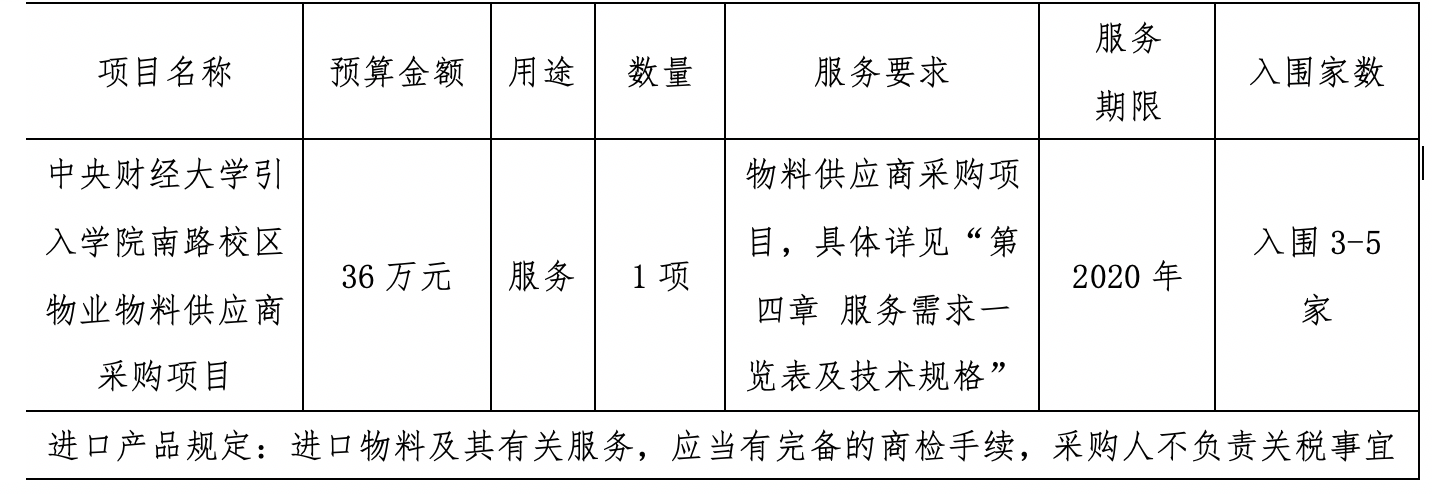 | 项目名称 | 预算金额 | 用途 | 数量 | 服务要求 | 服务期限 | 入围家数 |
|---|---|---|---|---|---|---|
| 中央财经大学引入学院南路校区物业物料供应商采购项目 | 36万元 | 服务 | 1项 | 物料供应商采购项目，具体详见“第四章 服务需求一览表及技术规格” | 2020年 | 入围3-5家 |
| 进口产品规定：进口物料及其有关服务，应当有完备的商检手续，采购人不负责关税事宜 |  |  |  |  |  |  |